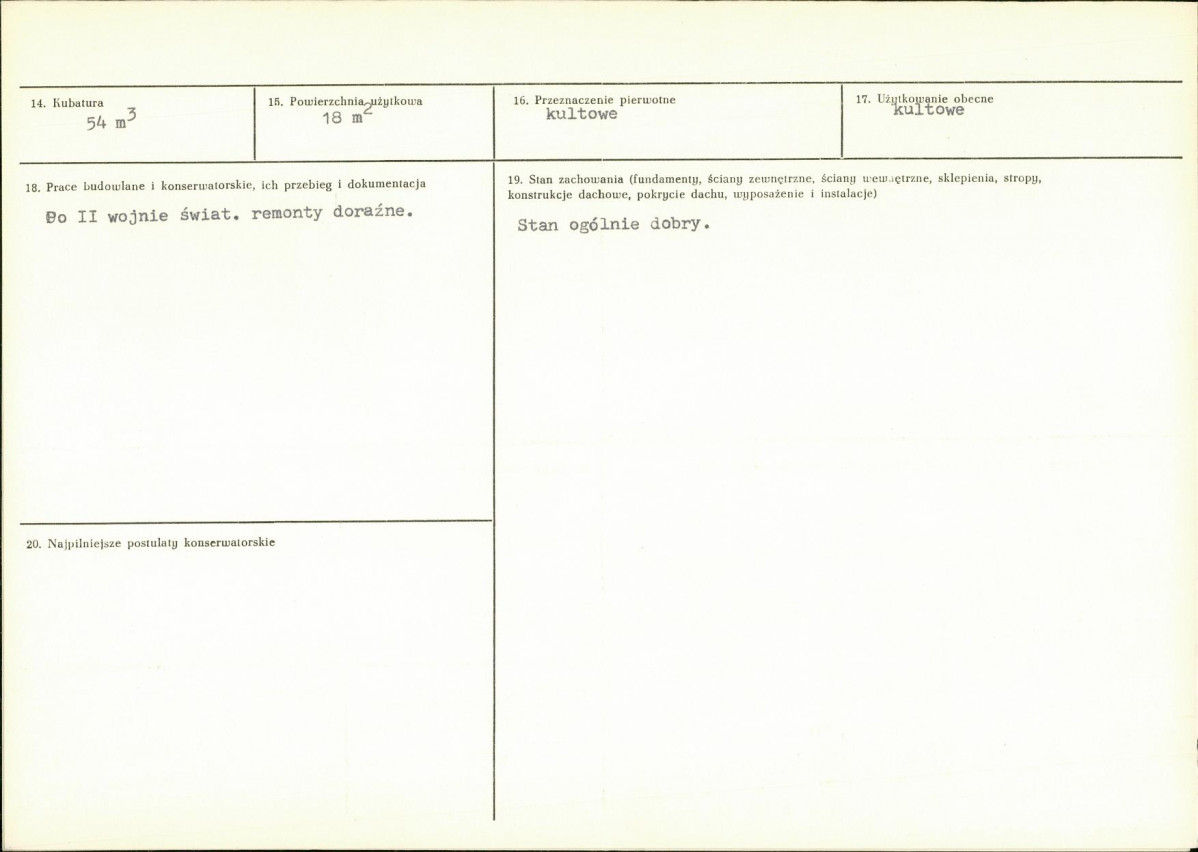 14. Kubatura
54 $m^3$

15. Powierzchnia użytkowa
18 $m^2$

16. Przeznaczenie pierwotne
kultowe

17. Użytkowanie obecne
kultowe

18. Prace budowlane i konserwatorskie, ich przebieg i dokumentacja

Po II wojnie świat. remonty doraźne.

19. Stan zachowania (fundamenty, ściany zewnętrzne, ściany wewnętrzne, sklepienia, stropy, konstrukcje dachowe, pokrycie dachu, wyposażenie i instalacje)

Stan ogólnie dobry.

20. Najpilniejsze postulaty konserwatorskie